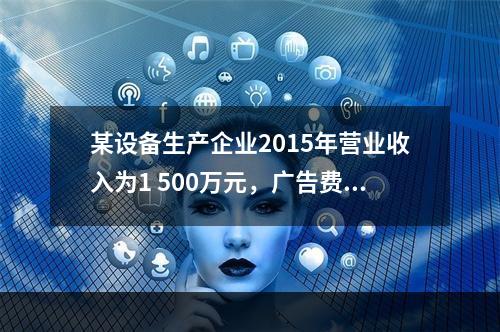 某设备生产企业2015年营业收入为1 500万元，广告费...